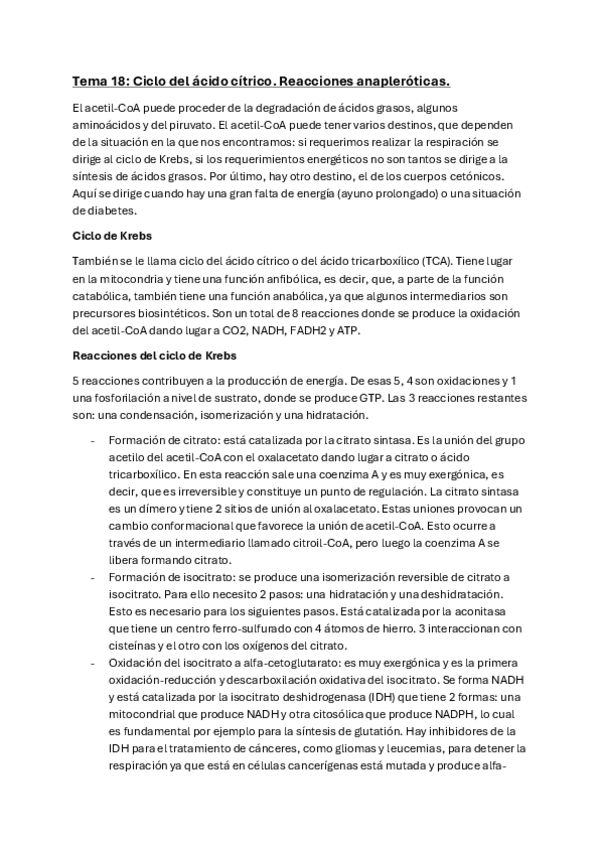 Tema 18: Ciclo del ácido cítrico. Reacciones anapleróticas.

El acetil-CoA puede proceder de la degradación de ácidos grasos, algunos aminoácidos y del piruvato. El acetil-CoA puede tener varios destinos, que dependen de la situación en la que nos encontramos: si requerimos realizar la respiración se dirige al ciclo de Krebs, si los requerimientos energéticos no son tantos se dirige a la síntesis de ácidos grasos. Por último, hay otro destino, el de los cuerpos cetónicos. Aquí se dirige cuando hay una gran falta de energía (ayuno prolongado) o una situación de diabetes.

Ciclo de Krebs

También se le llama ciclo del ácido cítrico o del ácido tricarboxílico (TCA). Tiene lugar en la mitocondria y tiene una función anfibólica, es decir, que, a parte de la función catabólica, también tiene una función anabólica, ya que algunos intermediarios son precursores biosintéticos. Son un total de 8 reacciones donde se produce la oxidación del acetil-CoA dando lugar a CO2, NADH, FADH2 y ATP.

Reacciones del ciclo de Krebs

5 reacciones contribuyen a la producción de energía. De esas 5, 4 son oxidaciones y 1 una fosforilación a nivel de sustrato, donde se produce GTP. Las 3 reacciones restantes son: una condensación, isomerización y una hidratación.

- Formación de citrato: está catalizada por la citrato sintasa. Es la unión del grupo acetilo del acetil-CoA con el oxalacetato dando lugar a citrato o ácido tricarboxílico. En esta reacción sale una coenzima A y es muy exergónica, es decir, que es irreversible y constituye un punto de regulación. La citrato sintasa es un dímero y tiene 2 sitios de unión al oxalacetato. Estas uniones provocan un cambio conformacional que favorece la unión de acetil-CoA. Esto ocurre a través de un intermediario llamado citroil-CoA, pero luego la coenzima A se libera formando citrato.
- Formación de isocitrato: se produce una isomerización reversible de citrato a isocitrato. Para ello necesito 2 pasos: una hidratación y una deshidratación. Esto es necesario para los siguientes pasos. Está catalizada por la aconitasa que tiene un centro ferro-sulfurado con 4 átomos de hierro. 3 interaccionan con cisteínas y el otro con los oxígenos del citrato.
- Oxidación del isocitrato a alfa-cetoglutarato: es muy exergónica y es la primera oxidación-reducción y descarboxilación oxidativa del isocitrato. Se forma NADH y está catalizada por la isocitrato deshidrogenasa (IDH) que tiene 2 formas: una mitocondrial que produce NADH y otra citosólica que produce NADPH, lo cual es fundamental por ejemplo para la síntesis de glutatión. Hay inhibidores de la IDH para el tratamiento de cánceres, como gliomas y leucemias, para detener la respiración ya que está en células cancerígenas está mutada y produce alfa-